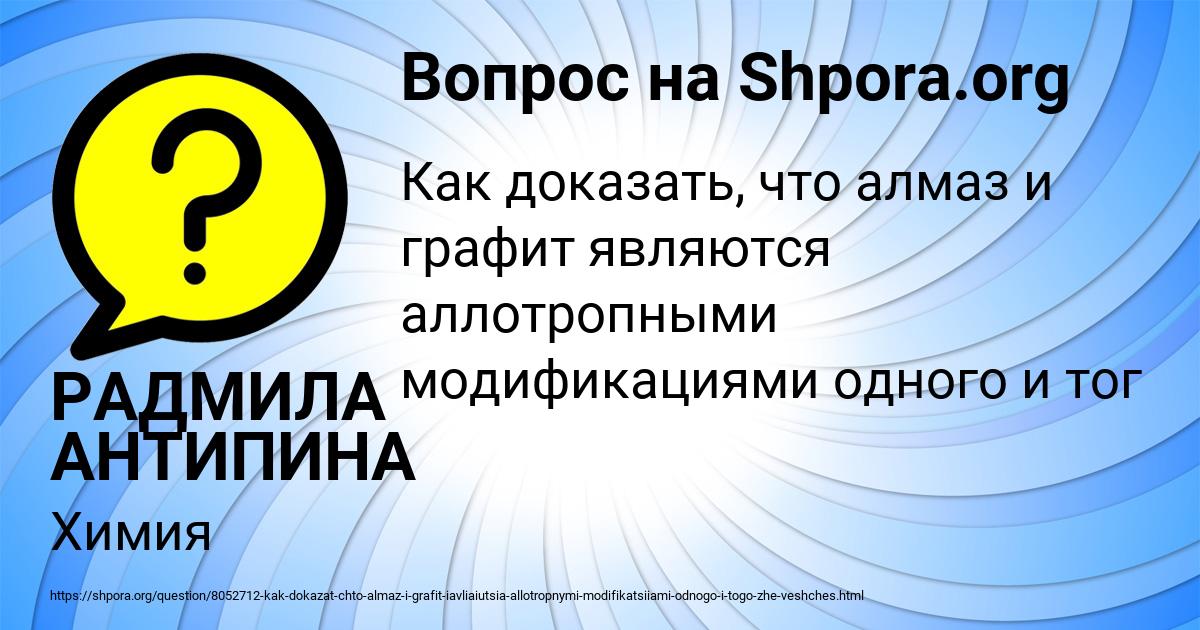 Вопрос на Shpora.org

Как доказать, что алмаз и графит являются аллотропными модификациями одного и тог

РАДМИЛА АНТИПИНА

Химия

https://shpora.org/question/8052712-kak-dokazat-chto-almaz-i-grafit-iavliaiutsia-allotropnymi-modifikatsiiami-odnogo-i-togo-zhe-veshches.html